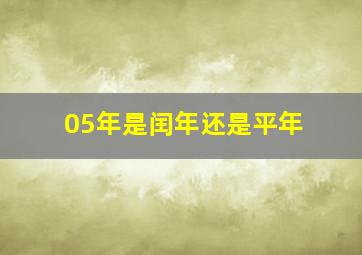 05年是闰年还是平年